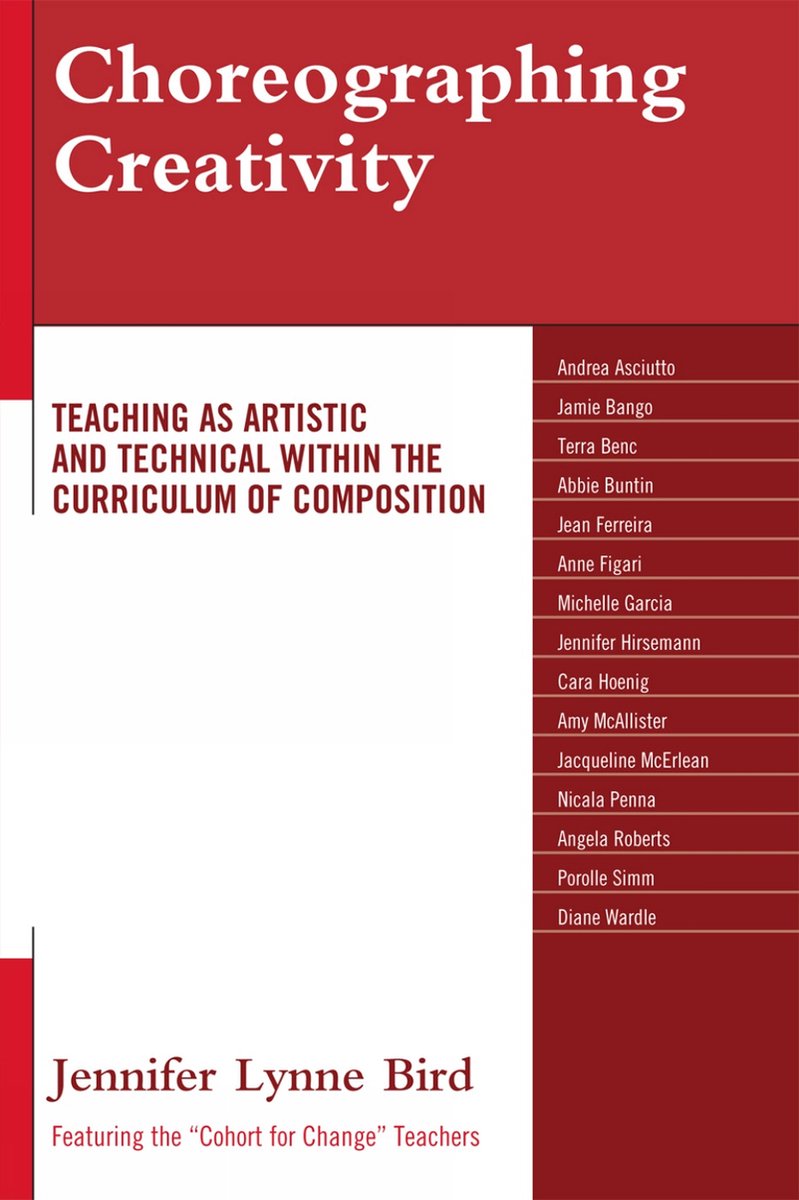 Choreographing Creativity

TEACHING AS ARTISTIC AND TECHNICAL WITHIN THE CURRICULUM OF COMPOSITION

Andrea Asciutto
Jamie Bango
Terra Benc
Abbie Buntin
Jean Ferreira
Anne Figari
Michelle Garcia
Jennifer Hirsemann
Cara Hoenig
Amy McAllister
Jacqueline McErlean
Nicala Penna
Angela Roberts
Porolle Simm
Diane Wardle

Jennifer Lynne Bird

Featuring the "Cohort for Change" Teachers